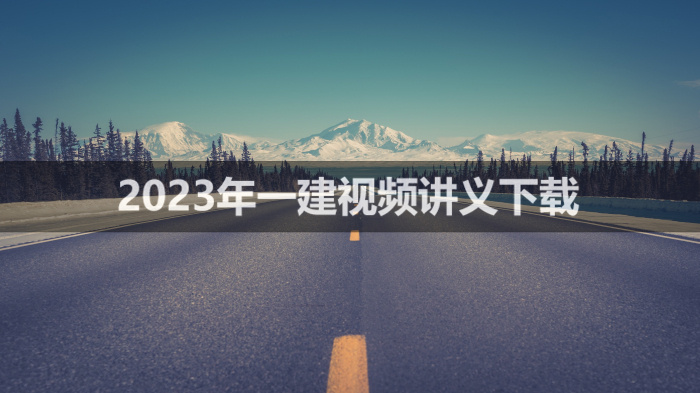 2023年一建视频讲义下载